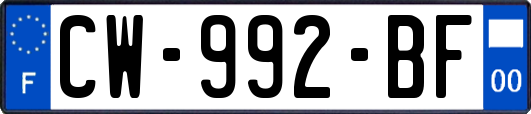 F
CW-992-BF
00